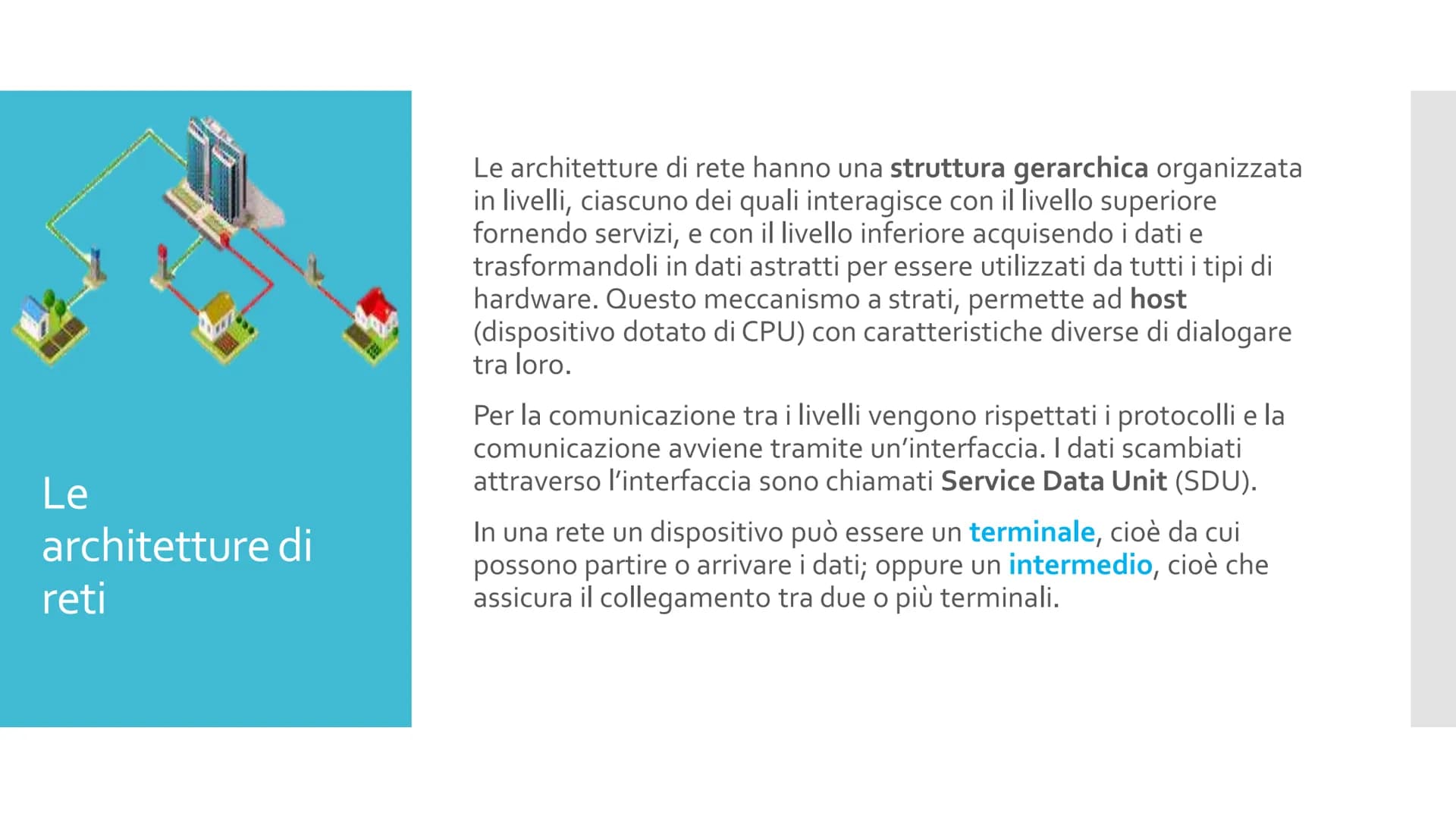 Le architetture di reti

Le architetture di rete hanno una struttura gerarchica organizzata in livelli, ciascuno dei quali interagisce con il livello superiore fornendo servizi, e con il livello inferiore acquisendo i dati e trasformandoli in dati astratti per essere utilizzati da tutti i tipi di hardware. Questo meccanismo a strati, permette ad host (dispositivo dotato di CPU) con caratteristiche diverse di dialogare tra loro.

Per la comunicazione tra i livelli vengono rispettati i protocolli e la comunicazione avviene tramite un'interfaccia. I dati scambiati attraverso l'interfaccia sono chiamati Service Data Unit (SDU).

In una rete un dispositivo può essere un terminale, cioè da cui possono partire o arrivare i dati; oppure un intermedio, cioè che assicura il collegamento tra due o più terminali.